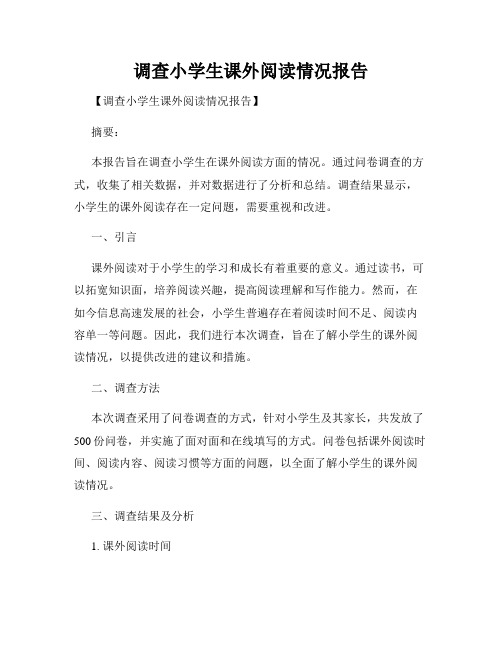 调查小学生课外阅读情况报告

【调查小学生课外阅读情况报告】

摘要：

本报告旨在调查小学生在课外阅读方面的情况。通过问卷调查的方式，收集了相关数据，并对数据进行了分析和总结。调查结果显示，小学生的课外阅读存在一定问题，需要重视和改进。

一、引言

课外阅读对于小学生的学习和成长有着重要的意义。通过读书，可以拓宽知识面，培养阅读兴趣，提高阅读理解和写作能力。然而，在如今信息高速发展的社会，小学生普遍存在着阅读时间不足、阅读内容单一等问题。因此，我们进行本次调查，旨在了解小学生的课外阅读情况，以提供改进的建议和措施。

二、调查方法

本次调查采用了问卷调查的方式，针对小学生及其家长，共发放了500份问卷，并实施了面对面和在线填写的方式。问卷包括课外阅读时间、阅读内容、阅读习惯等方面的问题，以全面了解小学生的课外阅读情况。

三、调查结果及分析

1. 课外阅读时间